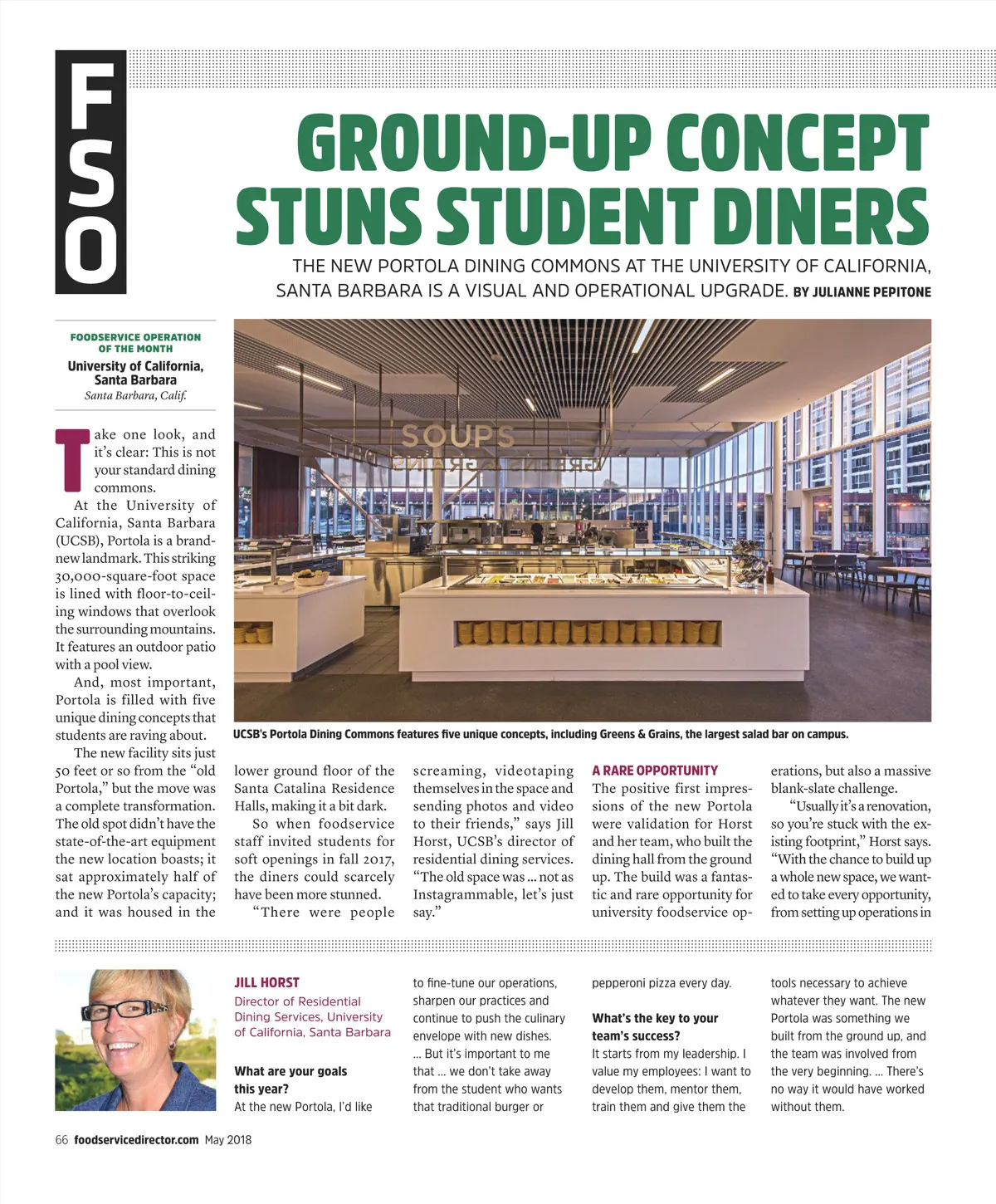 FSO

GROUND-UP CONCEPT STUNS STUDENT DINERS

THE NEW PORTOLA DINING COMMONS AT THE UNIVERSITY OF CALIFORNIA, SANTA BARBARA IS A VISUAL AND OPERATIONAL UPGRADE. BY JULIANNE PEPITONE

FOODSERVICE OPERATION OF THE MONTH
University of California, Santa Barbara
Santa Barbara, Calif.

SOUPS
GREENS & GRAINS

UCSB's Portola Dining Commons features five unique concepts, including Greens & Grains, the largest salad bar on campus.

Take one look, and it's clear: This is not your standard dining commons.

At the University of California, Santa Barbara (UCSB), Portola is a brand-new landmark. This striking 30,000-square-foot space is lined with floor-to-ceiling windows that overlook the surrounding mountains. It features an outdoor patio with a pool view.

And, most important, Portola is filled with five unique dining concepts that students are raving about.

The new facility sits just 50 feet or so from the "old Portola," but the move was a complete transformation. The old spot didn't have the state-of-the-art equipment the new location boasts; it sat approximately half of the new Portola's capacity; and it was housed in the lower ground floor of the Santa Catalina Residence Halls, making it a bit dark.

So when foodservice staff invited students for soft openings in fall 2017, the diners could scarcely have been more stunned.

"There were people screaming, videotaping themselves in the space and sending photos and video to their friends," says Jill Horst, UCSB's director of residential dining services. "The old space was ... not as Instagrammable, let's just say."

A RARE OPPORTUNITY
The positive first impressions of the new Portola were validation for Horst and her team, who built the dining hall from the ground up. The build was a fantastic and rare opportunity for university foodservice operations, but also a massive blank-slate challenge.

"Usually it's a renovation, so you're stuck with the existing footprint," Horst says. "With the chance to build up a whole new space, we wanted to take every opportunity, from setting up operations in

JILL HORST
Director of Residential Dining Services, University of California, Santa Barbara

What are your goals this year?
At the new Portola, I'd like to fine-tune our operations, sharpen our practices and continue to push the culinary envelope with new dishes. ... But it's important to me that ... we don't take away from the student who wants that traditional burger or pepperoni pizza every day.

What's the key to your team's success?
It starts from my leadership. I value my employees: I want to develop them, mentor them, train them and give them the tools necessary to achieve whatever they want. The new Portola was something we built from the ground up, and the team was involved from the very beginning. ... There's no way it would have worked without them.

66 foodservicedirector.com May 2018